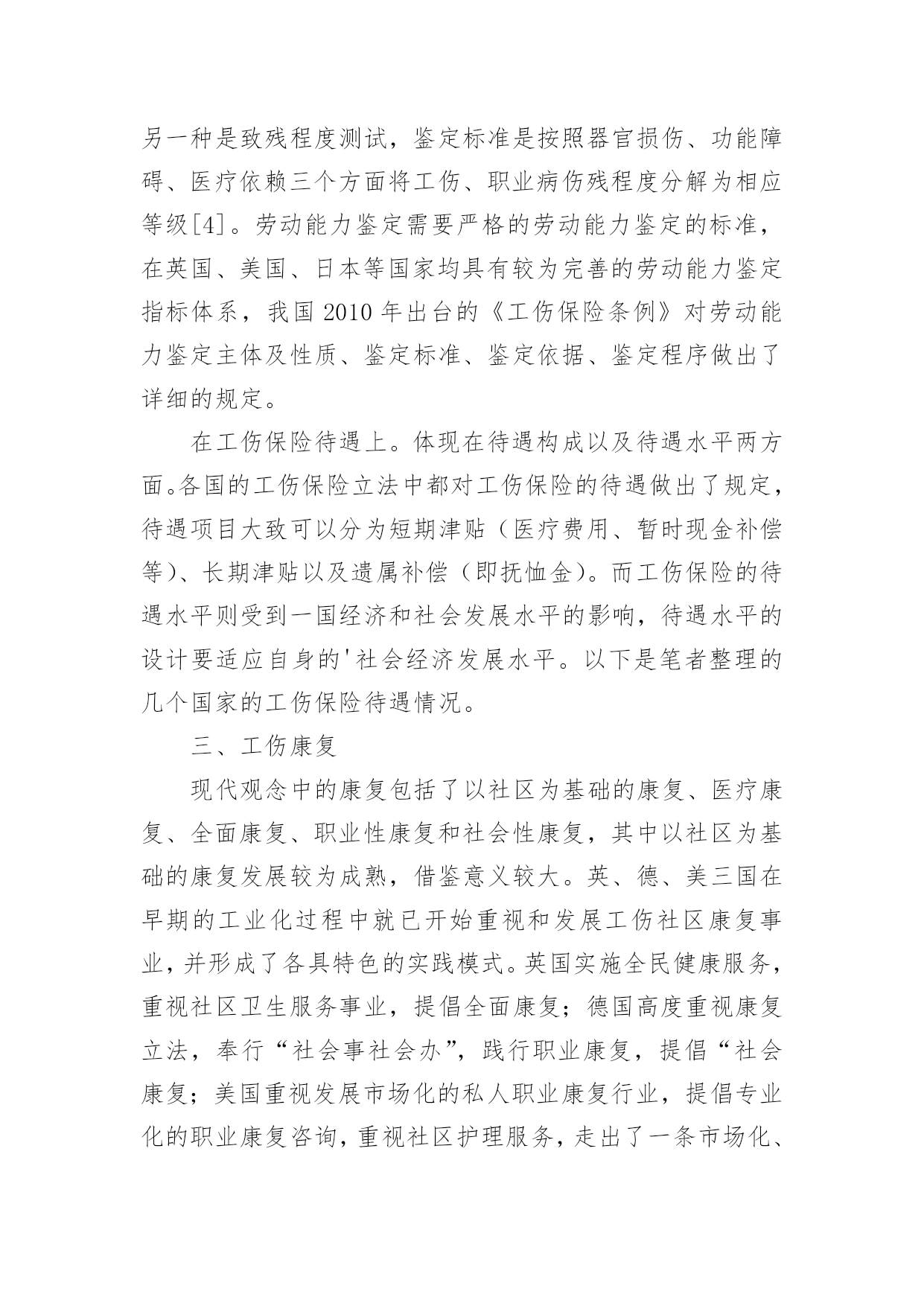 另一种是致残程度测试，鉴定标准是按照器官损伤、功能障碍、医疗依赖三个方面将工伤、职业病伤残程度分解为相应等级[4]。劳动能力鉴定需要严格的劳动能力鉴定的标准，在英国、美国、日本等国家均具有较为完善的劳动能力鉴定指标体系，我国 2010 年出台的《工伤保险条例》对劳动能力鉴定主体及性质、鉴定标准、鉴定依据、鉴定程序做出了详细的规定。

在工伤保险待遇上。体现在待遇构成以及待遇水平两方面。各国的工伤保险立法中都对工伤保险的待遇做出了规定，待遇项目大致可以分为短期津贴（医疗费用、暂时现金补偿等）、长期津贴以及遗属补偿（即抚恤金）。而工伤保险的待遇水平则受到一国经济和社会发展水平的影响，待遇水平的设计要适应自身的'社会经济发展水平。以下是笔者整理的几个国家的工伤保险待遇情况。

三、工伤康复

现代观念中的康复包括了以社区为基础的康复、医疗康复、全面康复、职业性康复和社会性康复，其中以社区为基础的康复发展较为成熟，借鉴意义较大。英、德、美三国在早期的工业化过程中就已开始重视和发展工伤社区康复事业，并形成了各具特色的实践模式。英国实施全民健康服务，重视社区卫生服务事业，提倡全面康复；德国高度重视康复立法，奉行“社会事社会办”，践行职业康复，提倡“社会康复；美国重视发展市场化的私人职业康复行业，提倡专业化的职业康复咨询，重视社区护理服务，走出了一条市场化、